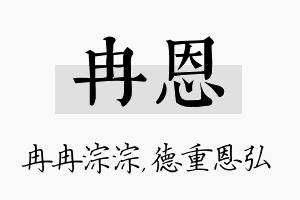 冉恩

冉冉淙淙，德重恩弘